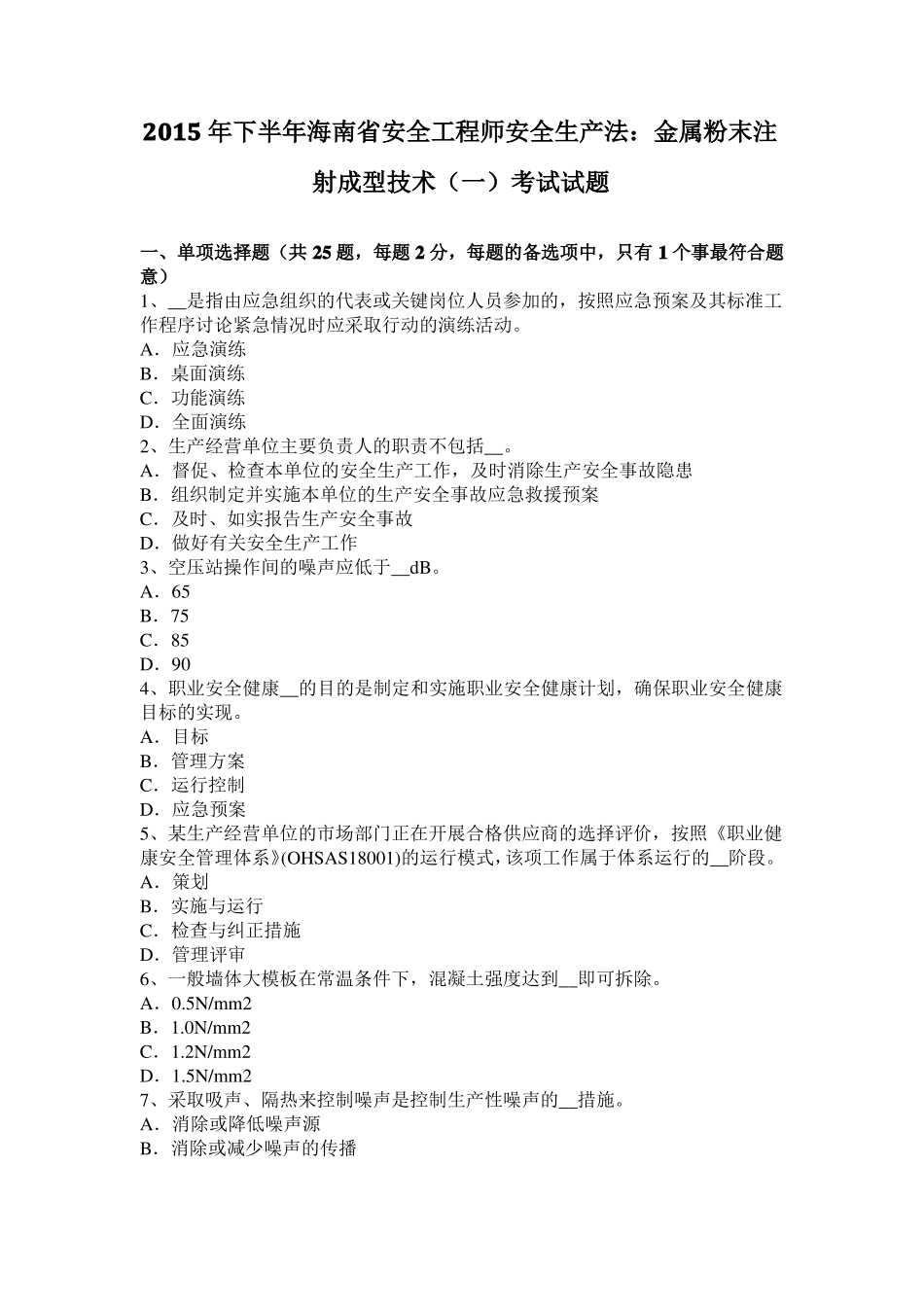 2015年下半年海南省安全工程师安全生产法：金属粉末注射成型技术（一）考试试题

一、单项选择题（共25题，每题2分，每题的备选项中，只有1个事最符合题意）
1、__是指由应急组织的代表或关键岗位人员参加的，按照应急预案及其标准工作程序讨论紧急情况时应采取行动的演练活动。
A．应急演练
B．桌面演练
C．功能演练
D．全面演练
2、生产经营单位主要负责人的职责不包括__。
A．督促、检查本单位的安全生产工作，及时消除生产安全事故隐患
B．组织制定并实施本单位的生产安全事故应急救援预案
C．及时、如实报告生产安全事故
D．做好有关安全生产工作
3、空压站操作间的噪声应低于__dB。
A．65
B．75
C．85
D．90
4、职业安全健康__的目的是制定和实施职业安全健康计划，确保职业安全健康目标的实现。
A．目标
B．管理方案
C．运行控制
D．应急预案
5、某生产经营单位的市场部门正在开展合格供应商的选择评价，按照《职业健康安全管理体系》(OHSAS18001)的运行模式，该项工作属于体系运行的__阶段。
A．策划
B．实施与运行
C．检查与纠正措施
D．管理评审
6、一般墙体大模板在常温条件下，混凝土强度达到__即可拆除。
A．0.5N/mm2
B．1.0N/mm2
C．1.2N/mm2
D．1.5N/mm2
7、采取吸声、隔热来控制噪声是控制生产性噪声的__措施。
A．消除或降低噪声源
B．消除或减少噪声的传播